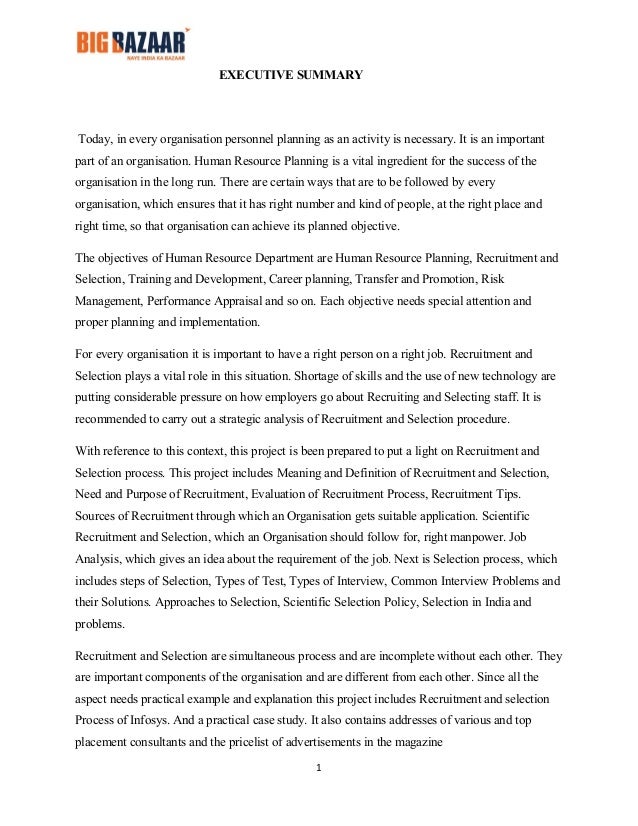 BIG BAZAAR
NAYE INDIA KA BAZAAR

EXECUTIVE SUMMARY

Today, in every organisation personnel planning as an activity is necessary. It is an important part of an organisation. Human Resource Planning is a vital ingredient for the success of the organisation in the long run. There are certain ways that are to be followed by every organisation, which ensures that it has right number and kind of people, at the right place and right time, so that organisation can achieve its planned objective.

The objectives of Human Resource Department are Human Resource Planning, Recruitment and Selection, Training and Development, Career planning, Transfer and Promotion, Risk Management, Performance Appraisal and so on. Each objective needs special attention and proper planning and implementation.

For every organisation it is important to have a right person on a right job. Recruitment and Selection plays a vital role in this situation. Shortage of skills and the use of new technology are putting considerable pressure on how employers go about Recruiting and Selecting staff. It is recommended to carry out a strategic analysis of Recruitment and Selection procedure.

With reference to this context, this project is been prepared to put a light on Recruitment and Selection process. This project includes Meaning and Definition of Recruitment and Selection, Need and Purpose of Recruitment, Evaluation of Recruitment Process, Recruitment Tips. Sources of Recruitment through which an Organisation gets suitable application. Scientific Recruitment and Selection, which an Organisation should follow for, right manpower. Job Analysis, which gives an idea about the requirement of the job. Next is Selection process, which includes steps of Selection, Types of Test, Types of Interview, Common Interview Problems and their Solutions. Approaches to Selection, Scientific Selection Policy, Selection in India and problems.

Recruitment and Selection are simultaneous process and are incomplete without each other. They are important components of the organisation and are different from each other. Since all the aspect needs practical example and explanation this project includes Recruitment and selection Process of Infosys. And a practical case study. It also contains addresses of various and top placement consultants and the pricelist of advertisements in the magazine

1